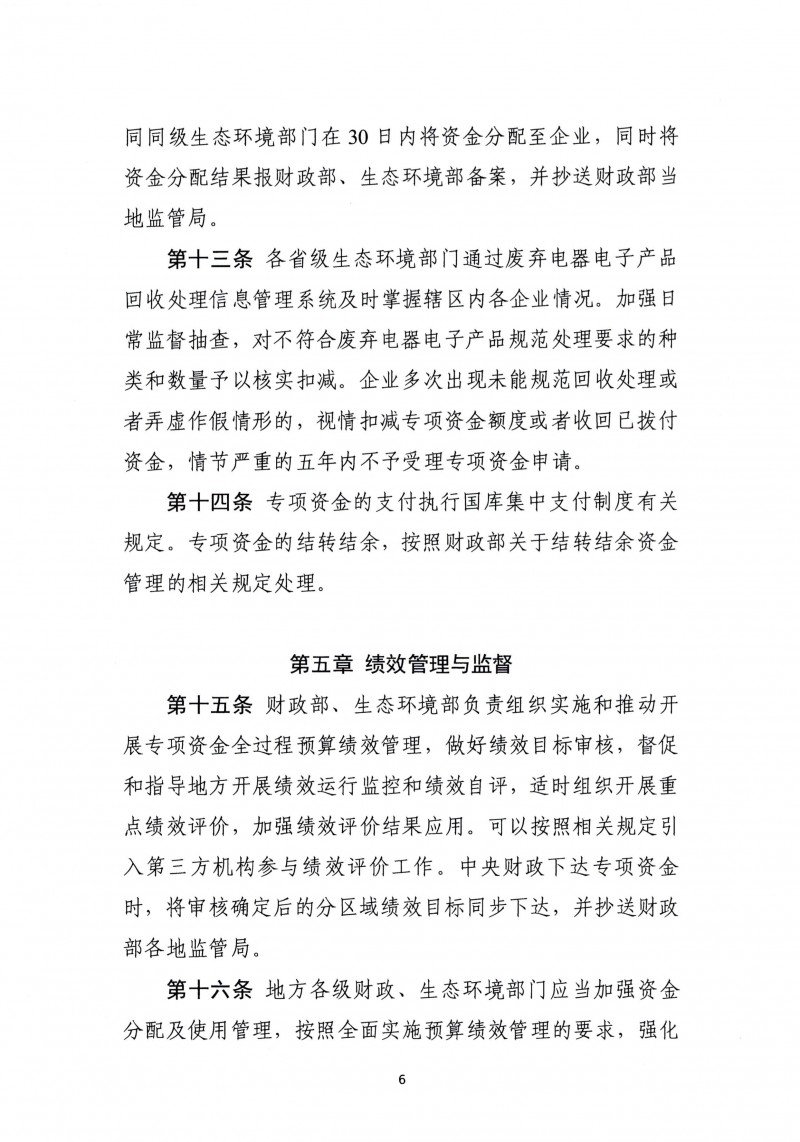 同同级生态环境部门在30日内将资金分配至企业，同时将资金分配结果报财政部、生态环境部备案，并抄送财政部当地监管局。

第十三条 各省级生态环境部门通过废弃电器电子产品回收处理信息管理系统及时掌握辖区内各企业情况。加强日常监督抽查，对不符合废弃电器电子产品规范处理要求的种类和数量予以核实扣减。企业多次出现未能规范回收处理或者弄虚作假情形的，视情扣减专项资金额度或者收回已拨付资金，情节严重的五年内不予受理专项资金申请。

第十四条 专项资金的支付执行国库集中支付制度有关规定。专项资金的结转结余，按照财政部关于结转结余资金管理的相关规定处理。

第五章 绩效管理与监督

第十五条 财政部、生态环境部负责组织实施和推动开展专项资金全过程预算绩效管理，做好绩效目标审核，督促和指导地方开展绩效运行监控和绩效自评，适时组织开展重点绩效评价，加强绩效评价结果应用。可以按照相关规定引入第三方机构参与绩效评价工作。中央财政下达专项资金时，将审核确定后的分区域绩效目标同步下达，并抄送财政部各地监管局。

第十六条 地方各级财政、生态环境部门应当加强资金分配及使用管理，按照全面实施预算绩效管理的要求，强化

6